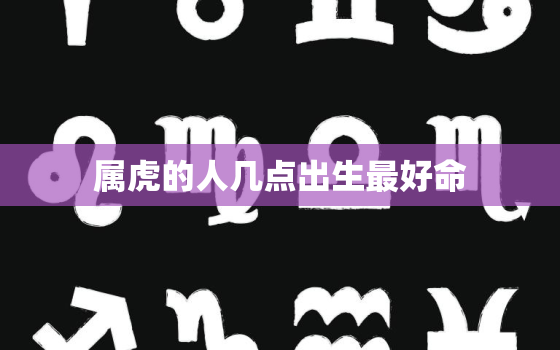 属虎的人几点出生最好命